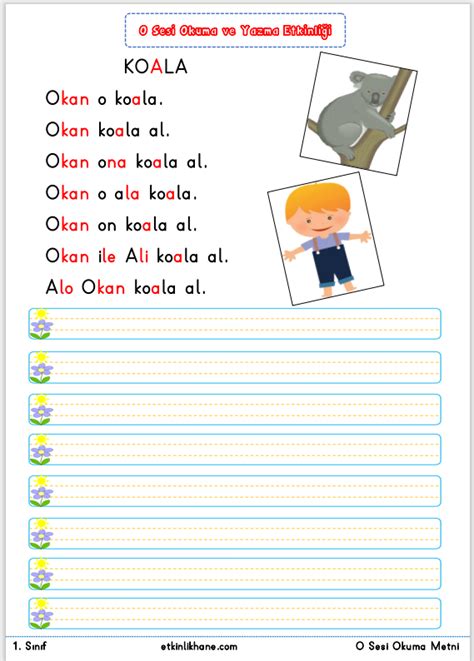 O Sesi Okuma ve Yazma Etkinliği

KOALA

Okan o koala.

Okan koala al.

Okan ona koala al.

Okan o ala koala.

Okan on koala al.

Okan ile Ali koala al.

Alo Okan koala al.

1. Sınıf etkinlikhane.com O Sesi Okuma Metni